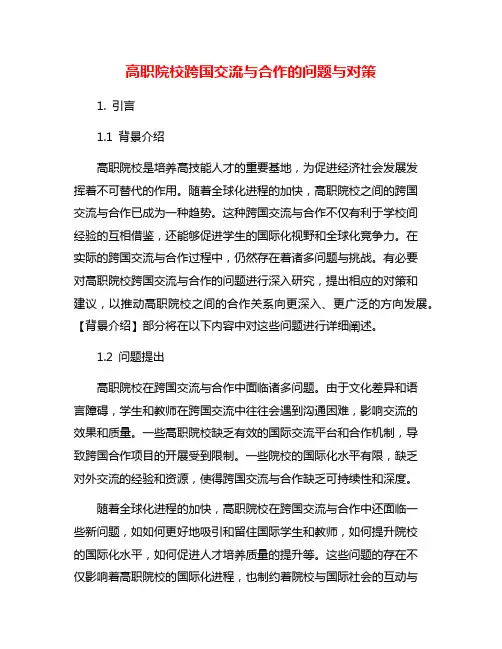 高职院校跨国交流与合作的问题与对策

1. 引言

1.1 背景介绍

高职院校是培养高技能人才的重要基地，为促进经济社会发展发挥着不可替代的作用。随着全球化进程的加快，高职院校之间的跨国交流与合作已成为一种趋势。这种跨国交流与合作不仅有利于学校间经验的互相借鉴，还能够促进学生的国际化视野和全球化竞争力。在实际的跨国交流与合作过程中，仍然存在着诸多问题与挑战。有必要对高职院校跨国交流与合作的问题进行深入研究，提出相应的对策和建议，以推动高职院校之间的合作关系向更深入、更广泛的方向发展。【背景介绍】部分将在以下内容中对这些问题进行详细阐述。

1.2 问题提出

高职院校在跨国交流与合作中面临诸多问题。由于文化差异和语言障碍，学生和教师在跨国交流中往往会遇到沟通困难，影响交流的效果和质量。一些高职院校缺乏有效的国际交流平台和合作机制，导致跨国合作项目的开展受到限制。一些院校的国际化水平有限，缺乏对外交流的经验和资源，使得跨国交流与合作缺乏可持续性和深度。

随着全球化进程的加快，高职院校在跨国交流与合作中还面临一些新问题，如如何更好地吸引和留住国际学生和教师，如何提升院校的国际化水平，如何促进人才培养质量的提升等。这些问题的存在不仅影响着高职院校的国际化进程，也制约着院校与国际社会的互动与